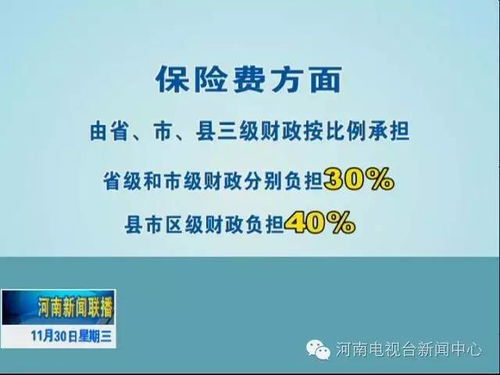 保险费方面

由省、市、县三级财政按比例承担

省级和市级财政分别负担30%

县市区级财政负担40%

河南新闻联播

11月30日星期三

河南电视台新闻中心